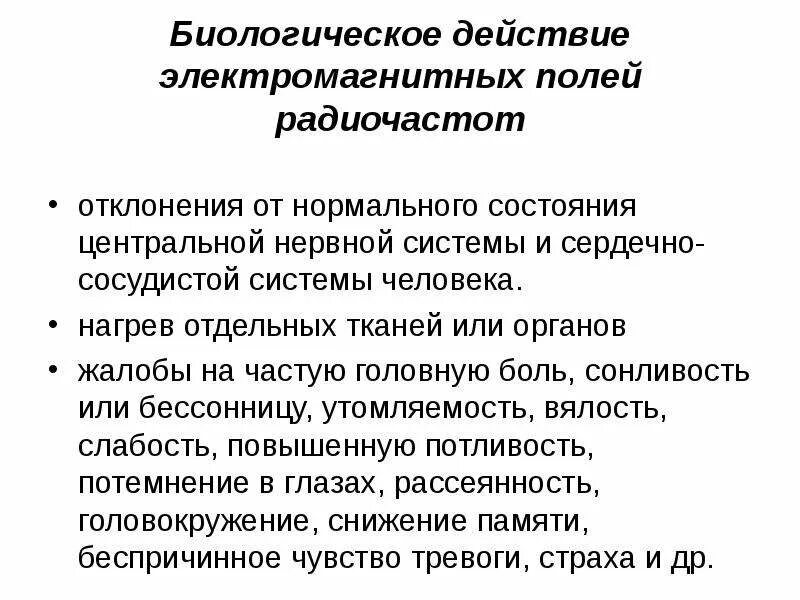 Биологическое действие электромагнитных полей радиочастот

• отклонения от нормального состояния центральной нервной системы и сердечно-сосудистой системы человека.

• нагрев отдельных тканей или органов

• жалобы на частую головную боль, сонливость или бессонницу, утомляемость, вялость, слабость, повышенную потливость, потемнение в глазах, рассеянность, головокружение, снижение памяти, беспричинное чувство тревоги, страха и др.